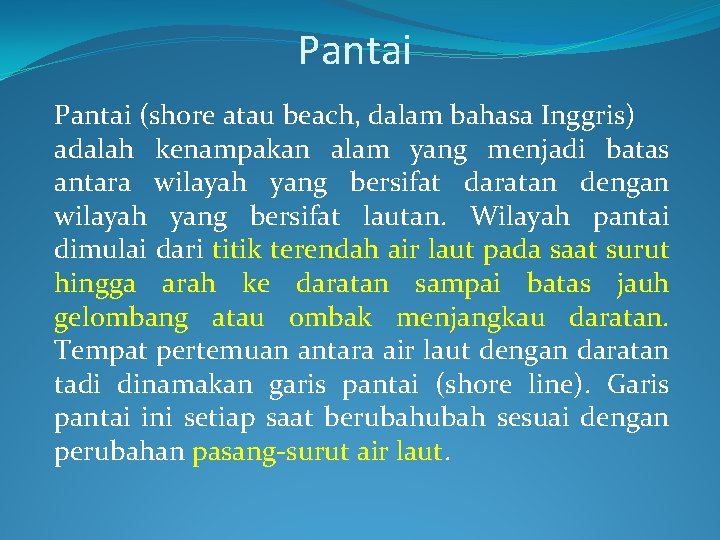 Pantai

Pantai (shore atau beach, dalam bahasa Inggris) adalah kenampakan alam yang menjadi batas antara wilayah yang bersifat daratan dengan wilayah yang bersifat lautan. Wilayah pantai dimulai dari titik terendah air laut pada saat surut hingga arah ke daratan sampai batas jauh gelombang atau ombak menjangkau daratan. Tempat pertemuan antara air laut dengan daratan tadi dinamakan garis pantai (shore line). Garis pantai ini setiap saat berubahubah sesuai dengan perubahan pasang-surut air laut.